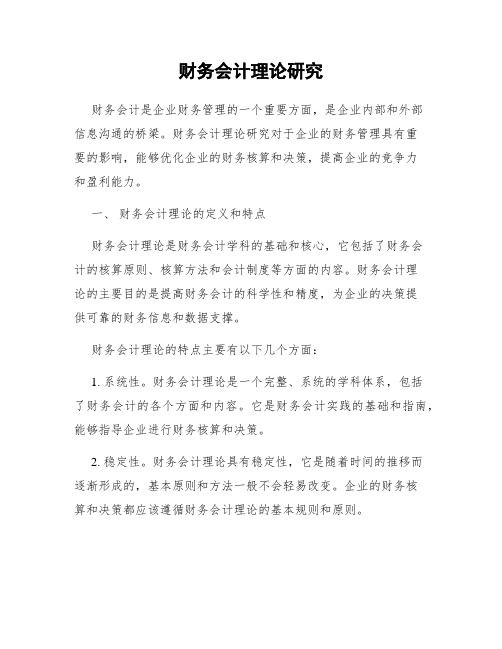 财务会计理论研究

财务会计是企业财务管理的一个重要方面，是企业内部和外部信息沟通的桥梁。财务会计理论研究对于企业的财务管理具有重要的影响，能够优化企业的财务核算和决策，提高企业的竞争力和盈利能力。

一、 财务会计理论的定义和特点

财务会计理论是财务会计学科的基础和核心，它包括了财务会计的核算原则、核算方法和会计制度等方面的内容。财务会计理论的主要目的是提高财务会计的科学性和精度，为企业的决策提供可靠的财务信息和数据支撑。

财务会计理论的特点主要有以下几个方面：

1. 系统性。财务会计理论是一个完整、系统的学科体系，包括了财务会计的各个方面和内容。它是财务会计实践的基础和指南，能够指导企业进行财务核算和决策。

2. 稳定性。财务会计理论具有稳定性，它是随着时间的推移而逐渐形成的，基本原则和方法一般不会轻易改变。企业的财务核算和决策都应该遵循财务会计理论的基本规则和原则。